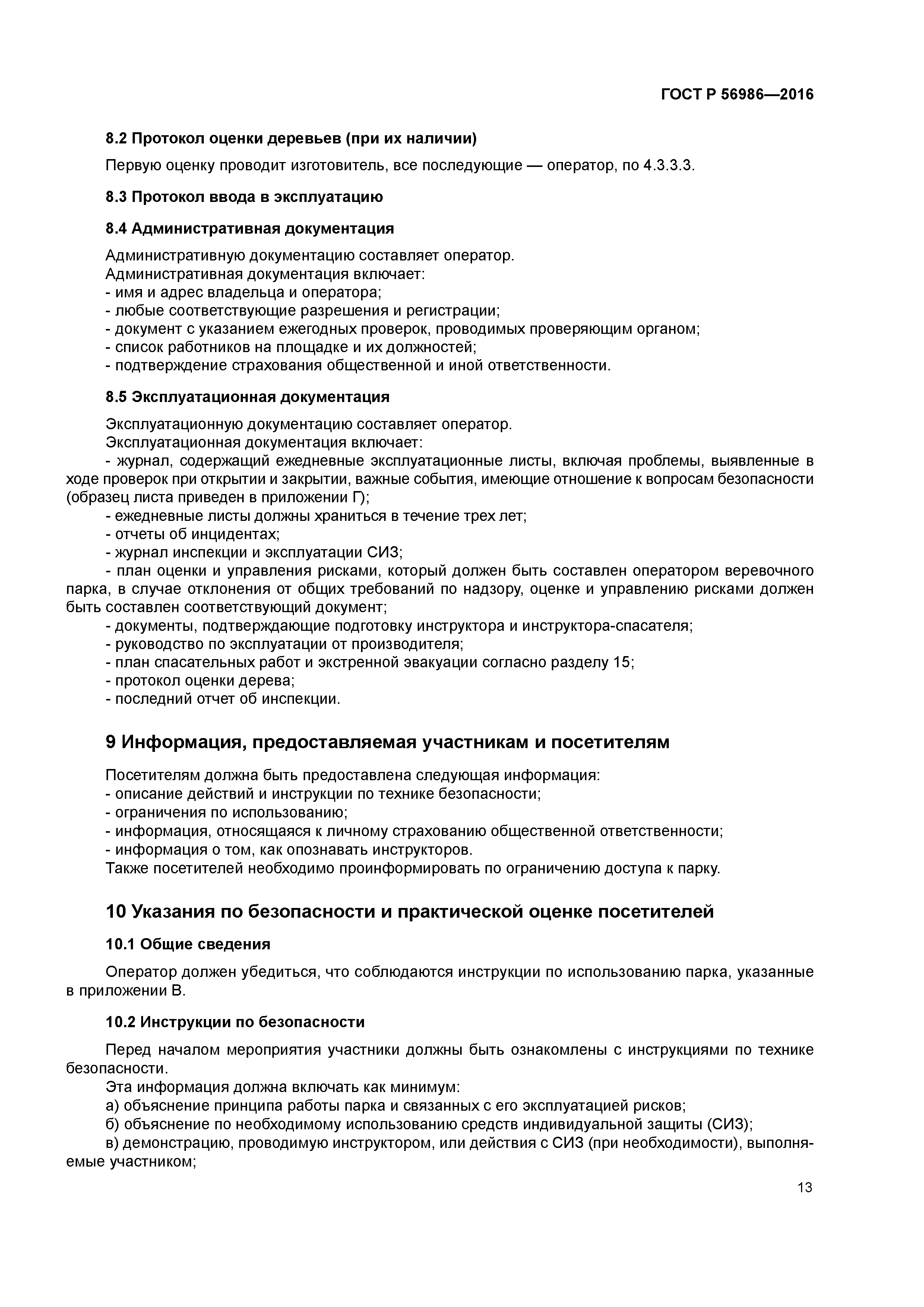 ГОСТ Р 56986—2016

8.2 Протокол оценки деревьев (при их наличии)

Первую оценку проводит изготовитель, все последующие — оператор, по 4.3.3.3.

8.3 Протокол ввода в эксплуатацию

8.4 Административная документация

Административную документацию составляет оператор.
Административная документация включает:
- имя и адрес владельца и оператора;
- любые соответствующие разрешения и регистрации;
- документ с указанием ежегодных проверок, проводимых проверяющим органом;
- список работников на площадке и их должностей;
- подтверждение страхования общественной и иной ответственности.

8.5 Эксплуатационная документация

Эксплуатационную документацию составляет оператор.
Эксплуатационная документация включает:
- журнал, содержащий ежедневные эксплуатационные листы, включая проблемы, выявленные в ходе проверок при открытии и закрытии, важные события, имеющие отношение к вопросам безопасности (образец листа приведен в приложении Г);
- ежедневные листы должны храниться в течение трех лет;
- отчеты об инцидентах;
- журнал инспекции и эксплуатации СИЗ;
- план оценки и управления рисками, который должен быть составлен оператором веревочного парка, в случае отклонения от общих требований по надзору, оценке и управлению рисками должен быть составлен соответствующий документ;
- документы, подтверждающие подготовку инструктора и инструктора-спасателя;
- руководство по эксплуатации от производителя;
- план спасательных работ и экстренной эвакуации согласно разделу 15;
- протокол оценки дерева;
- последний отчет об инспекции.

9 Информация, предоставляемая участникам и посетителям

Посетителям должна быть предоставлена следующая информация:
- описание действий и инструкции по технике безопасности;
- ограничения по использованию;
- информация, относящаяся к личному страхованию общественной ответственности;
- информация о том, как опознавать инструкторов.
Также посетителей необходимо проинформировать по ограничению доступа к парку.

10 Указания по безопасности и практической оценке посетителей

10.1 Общие сведения

Оператор должен убедиться, что соблюдаются инструкции по использованию парка, указанные в приложении В.

10.2 Инструкции по безопасности

Перед началом мероприятия участники должны быть ознакомлены с инструкциями по технике безопасности.
Эта информация должна включать как минимум:
а) объяснение принципа работы парка и связанных с его эксплуатацией рисков;
б) объяснение по необходимому использованию средств индивидуальной защиты (СИЗ);
в) демонстрацию, проводимую инструктором, или действия с СИЗ (при необходимости), выполняемые участником;

13